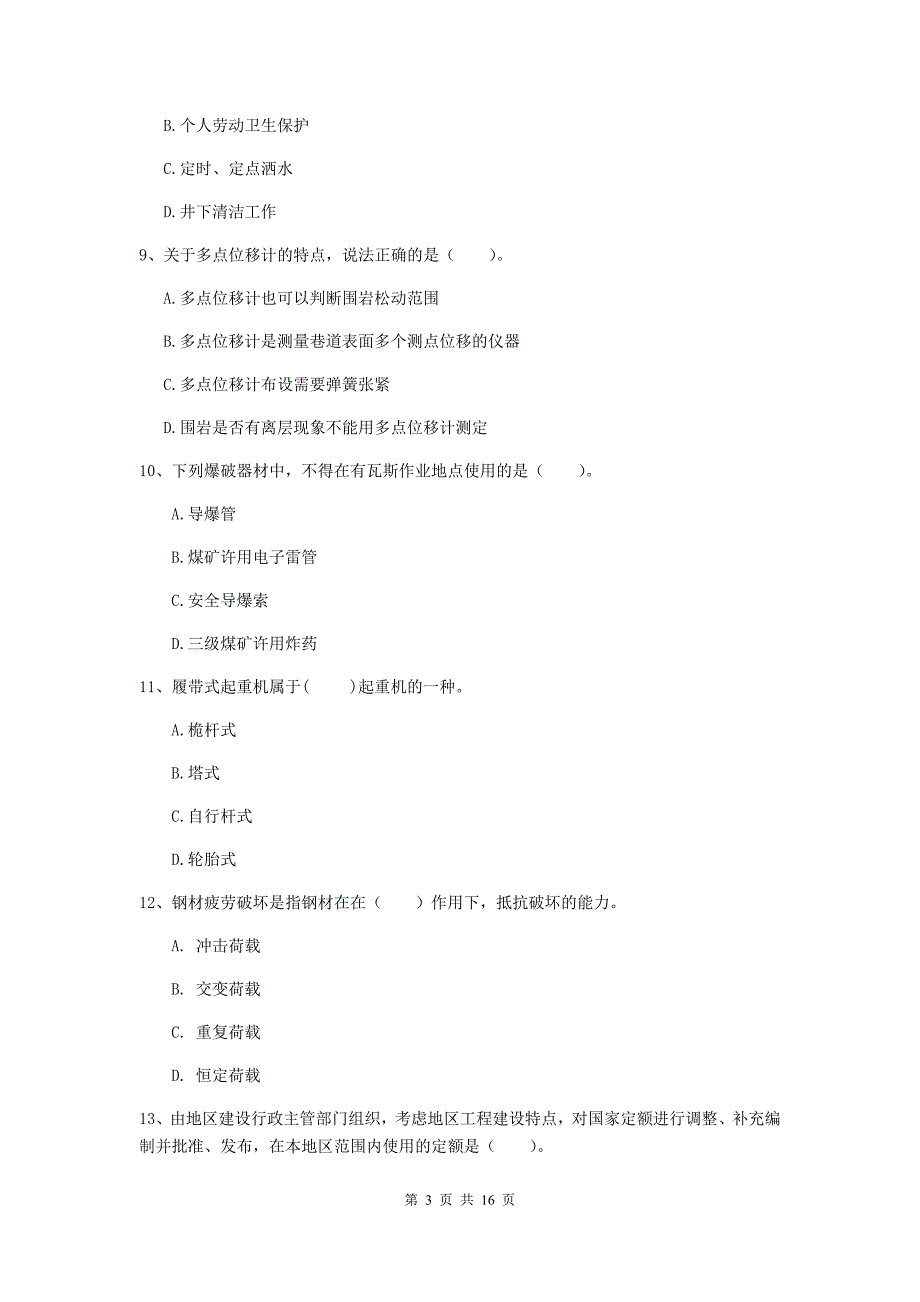 B. 个人劳动卫生保护

C. 定时、定点洒水

D. 井下清洁工作

9、关于多点位移计的特点，说法正确的是（　　）。

A. 多点位移计也可以判断围岩松动范围

B. 多点位移计是测量巷道表面多个测点位移的仪器

C. 多点位移计布设需要弹簧张紧

D. 围岩是否有离层现象不能用多点位移计测定

10、下列爆破器材中，不得在有瓦斯作业地点使用的是（　　）。

A. 导爆管

B. 煤矿许用电子雷管

C. 安全导爆索

D. 三级煤矿许用炸药

11、履带式起重机属于(　　)起重机的一种。

A. 桅杆式

B. 塔式

C. 自行杆式

D. 轮胎式

12、钢材疲劳破坏是指钢材在在（　　）作用下，抵抗破坏的能力。

A. 冲击荷载

B. 交变荷载

C. 重复荷载

D. 恒定荷载

13、由地区建设行政主管部门组织，考虑地区工程建设特点，对国家定额进行调整、补充编制并批准、发布，在本地区范围内使用的定额是（　　）。

第 3 页 共 16 页